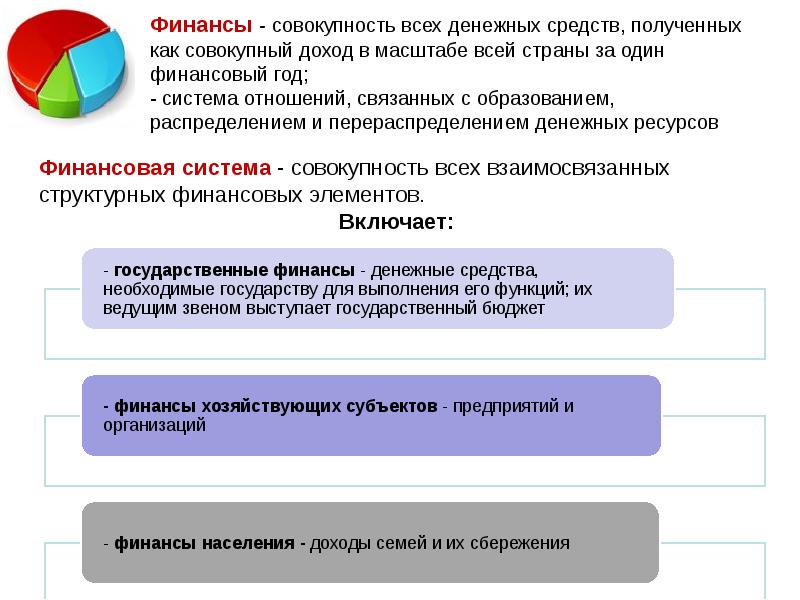 Финансы - совокупность всех денежных средств, полученных как совокупный доход в масштабе всей страны за один финансовый год;
- система отношений, связанных с образованием, распределением и перераспределением денежных ресурсов

Финансовая система - совокупность всех взаимосвязанных структурных финансовых элементов.

Включает:

- государственные финансы - денежные средства, необходимые государству для выполнения его функций; их ведущим звеном выступает государственный бюджет

- финансы хозяйствующих субъектов - предприятий и организаций

- финансы населения - доходы семей и их сбережения